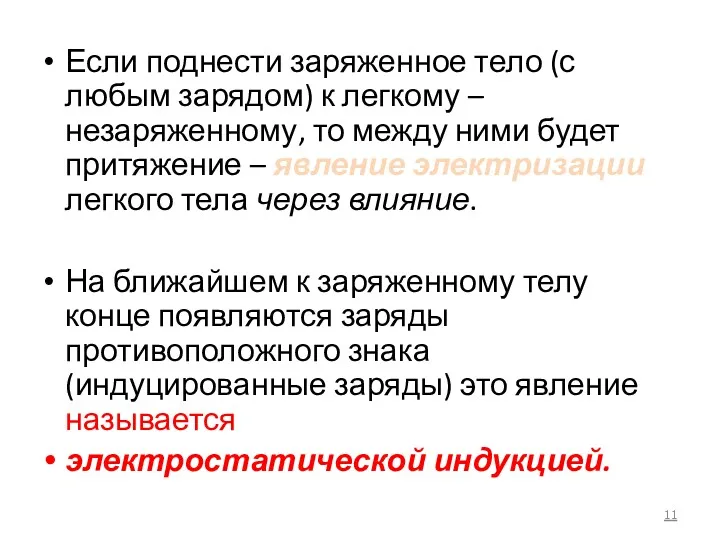 • Если поднести заряженное тело (с любым зарядом) к легкому – незаряженному, то между ними будет притяжение – явление электризации легкого тела через влияние.

• На ближайшем к заряженному телу конце появляются заряды противоположного знака (индуцированные заряды) это явление называется

• электростатической индукцией.

11